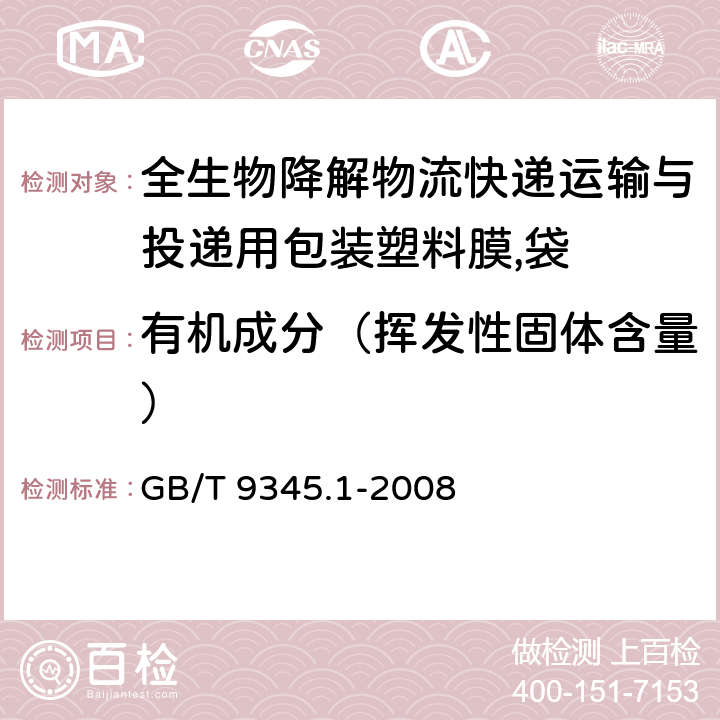 MA CNAS ilac-MRA

检测对象： 全生物降解物流快递运输与投递用包装塑料膜,袋

检测项目： 有机成分（挥发性固体含量）

检测标准： GB/T 9345.1-2008

百检 Baijiantest.com

做检测 上百检
400-151-7153